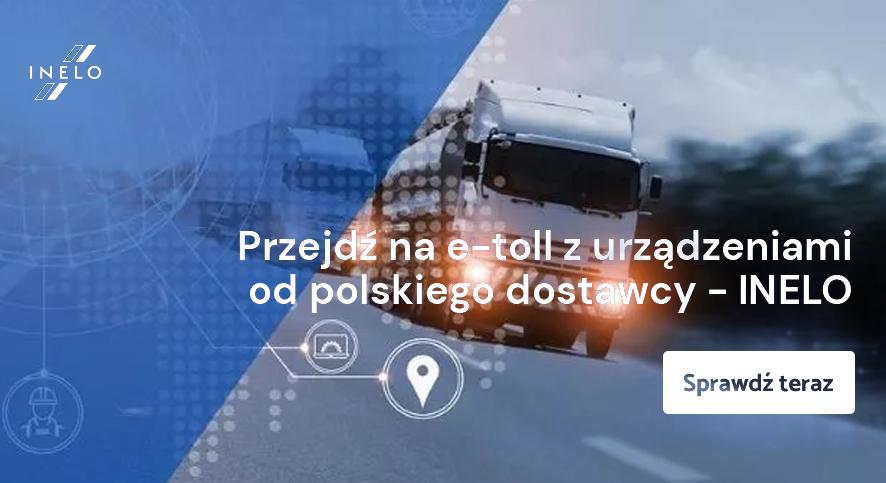 INELO

Przejdź na e-toll z urządzeniami od polskiego dostawcy - INELO

Sprawdź teraz